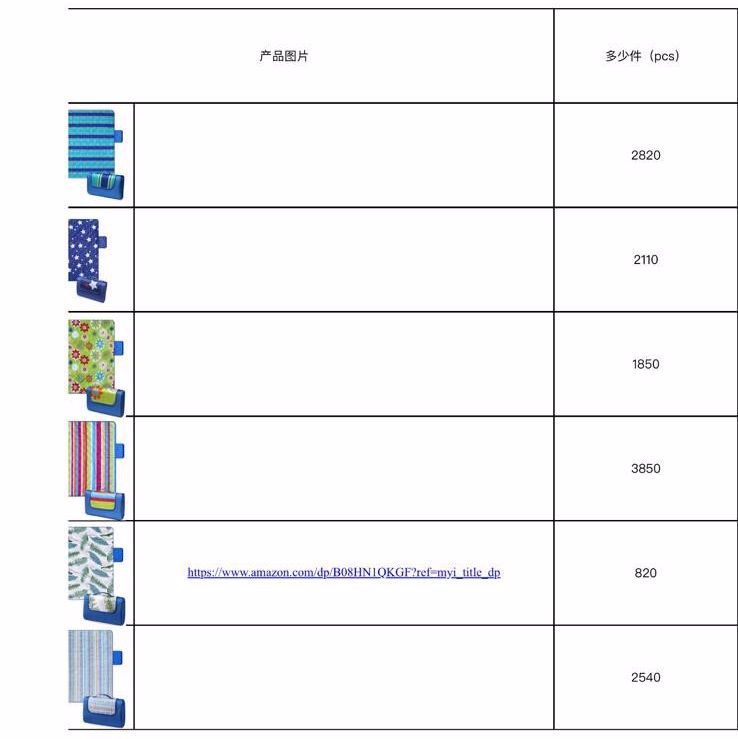 | 产品图片 | | 多少件（pcs） |
|---|---|---|
| | | 2820 |
| | | 2110 |
| | | 1850 |
| | | 3850 |
| | https://www.amazon.com/dp/B08HN1QKGF?ref=myi_title_dp | 820 |
| | | 2540 |